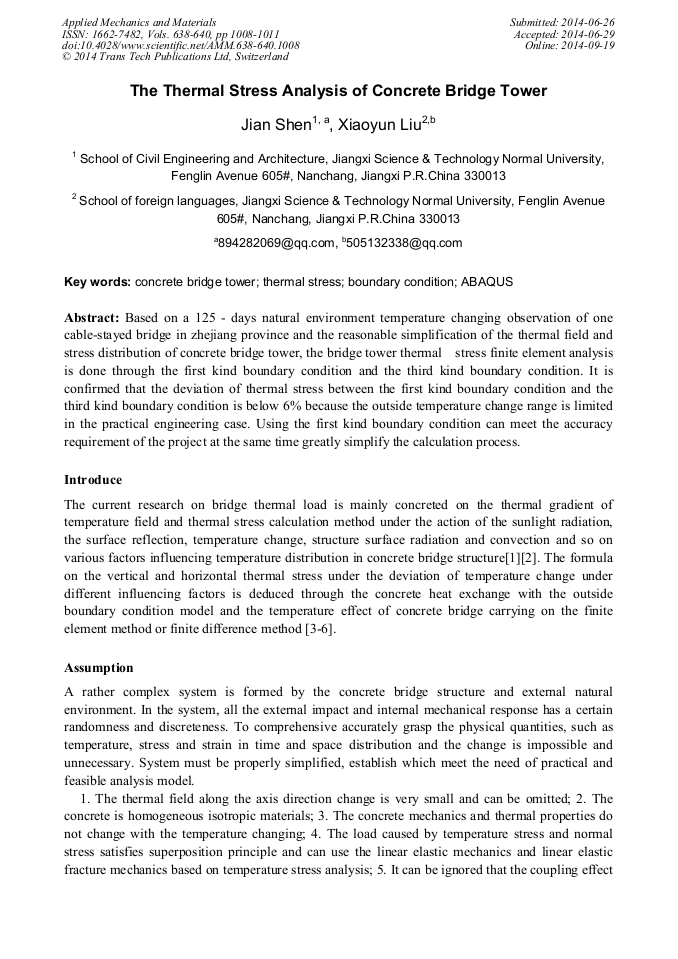 Applied Mechanics and Materials
ISSN: 1662-7482, Vols. 638-640, pp 1008-1011
doi:10.4028/www.scientific.net/AMM.638-640.1008
© 2014 Trans Tech Publications Ltd, Switzerland

Submitted: 2014-06-26
Accepted: 2014-06-29
Online: 2014-09-19

The Thermal Stress Analysis of Concrete Bridge Tower

Jian Shen$^{1, a}$, Xiaoyun Liu$^{2,b}$

$^1$ School of Civil Engineering and Architecture, Jiangxi Science & Technology Normal University, Fenglin Avenue 605#, Nanchang, Jiangxi P.R.China 330013

$^2$ School of foreign languages, Jiangxi Science & Technology Normal University, Fenglin Avenue 605#, Nanchang, Jiangxi P.R.China 330013

$^a$894282069@qq.com, $^b$505132338@qq.com

Key words: concrete bridge tower; thermal stress; boundary condition; ABAQUS

Abstract: Based on a 125 - days natural environment temperature changing observation of one cable-stayed bridge in zhejiang province and the reasonable simplification of the thermal field and stress distribution of concrete bridge tower, the bridge tower thermal stress finite element analysis is done through the first kind boundary condition and the third kind boundary condition. It is confirmed that the deviation of thermal stress between the first kind boundary condition and the third kind boundary condition is below 6% because the outside temperature change range is limited in the practical engineering case. Using the first kind boundary condition can meet the accuracy requirement of the project at the same time greatly simplify the calculation process.

Introduce

The current research on bridge thermal load is mainly concreted on the thermal gradient of temperature field and thermal stress calculation method under the action of the sunlight radiation, the surface reflection, temperature change, structure surface radiation and convection and so on various factors influencing temperature distribution in concrete bridge structure[1][2]. The formula on the vertical and horizontal thermal stress under the deviation of temperature change under different influencing factors is deduced through the concrete heat exchange with the outside boundary condition model and the temperature effect of concrete bridge carrying on the finite element method or finite difference method [3-6].

Assumption

A rather complex system is formed by the concrete bridge structure and external natural environment. In the system, all the external impact and internal mechanical response has a certain randomness and discreteness. To comprehensive accurately grasp the physical quantities, such as temperature, stress and strain in time and space distribution and the change is impossible and unnecessary. System must be properly simplified, establish which meet the need of practical and feasible analysis model.

1. The thermal field along the axis direction change is very small and can be omitted; 2. The concrete is homogeneous isotropic materials; 3. The concrete mechanics and thermal properties do not change with the temperature changing; 4. The load caused by temperature stress and normal stress satisfies superposition principle and can use the linear elastic mechanics and linear elastic fracture mechanics based on temperature stress analysis; 5. It can be ignored that the coupling effect